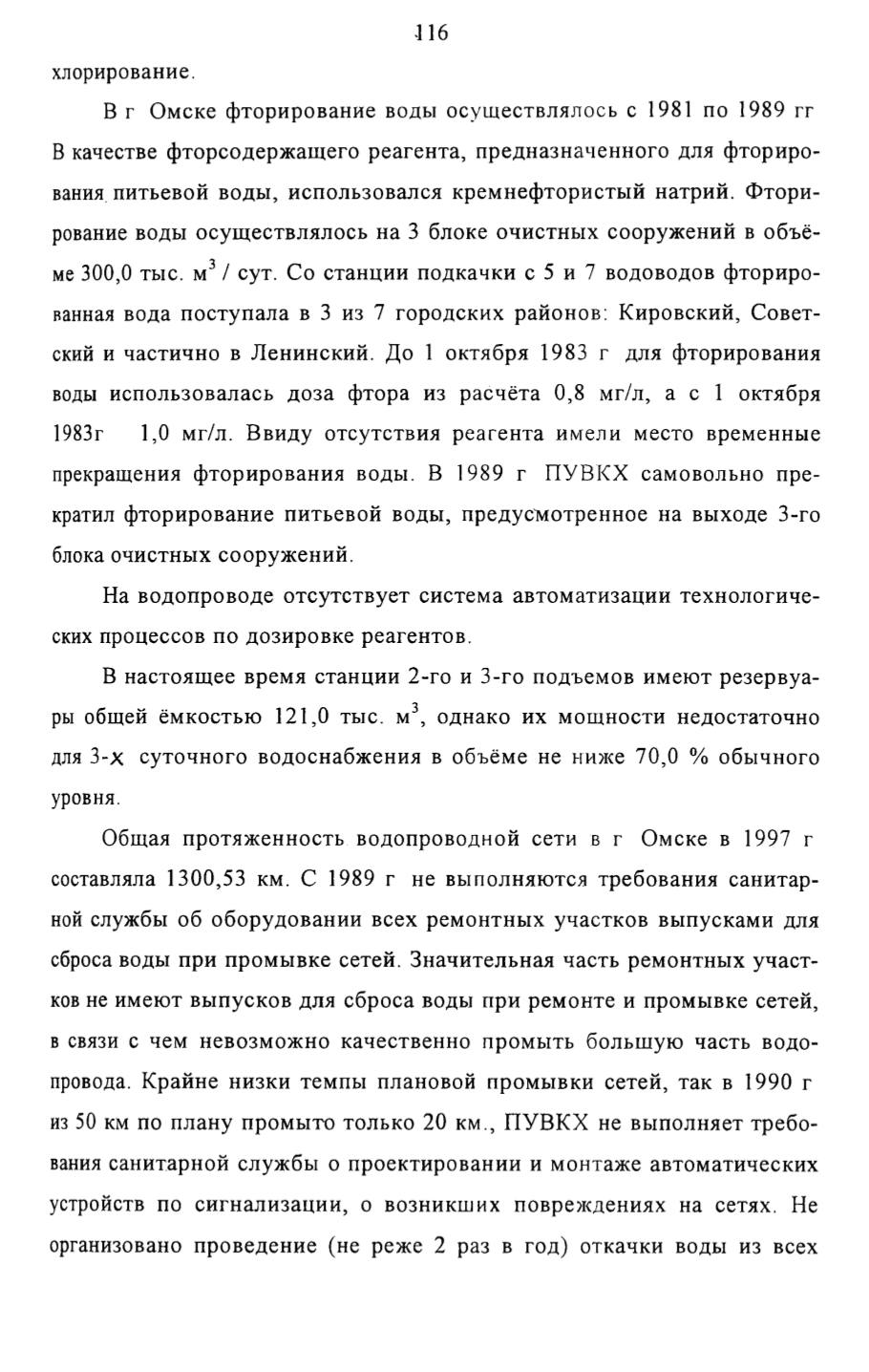 116

хлорирование.

В г Омске фторирование воды осуществлялось с 1981 по 1989 гг В качестве фторсодержащего реагента, предназначенного для фторирования питьевой воды, использовался кремнефтористый натрий. Фторирование воды осуществлялось на 3 блоке очистных сооружений в объёме 300,0 тыс. м$^3$ / сут. Со станции подкачки с 5 и 7 водоводов фторированная вода поступала в 3 из 7 городских районов: Кировский, Советский и частично в Ленинский. До 1 октября 1983 г для фторирования воды использовалась доза фтора из расчёта 0,8 мг/л, а с 1 октября 1983г 1,0 мг/л. Ввиду отсутствия реагента имели место временные прекращения фторирования воды. В 1989 г ПУВКХ самовольно прекратил фторирование питьевой воды, предусмотренное на выходе 3-го блока очистных сооружений.

На водопроводе отсутствует система автоматизации технологических процессов по дозировке реагентов.

В настоящее время станции 2-го и 3-го подъемов имеют резервуары общей ёмкостью 121,0 тыс. м$^3$, однако их мощности недостаточно для 3-х суточного водоснабжения в объёме не ниже 70,0 % обычного уровня.

Общая протяженность водопроводной сети в г Омске в 1997 г составляла 1300,53 км. С 1989 г не выполняются требования санитарной службы об оборудовании всех ремонтных участков выпусками для сброса воды при промывке сетей. Значительная часть ремонтных участков не имеют выпусков для сброса воды при ремонте и промывке сетей, в связи с чем невозможно качественно промыть большую часть водопровода. Крайне низки темпы плановой промывки сетей, так в 1990 г из 50 км по плану промыто только 20 км., ПУВКХ не выполняет требования санитарной службы о проектировании и монтаже автоматических устройств по сигнализации, о возникших повреждениях на сетях. Не организовано проведение (не реже 2 раз в год) откачки воды из всех